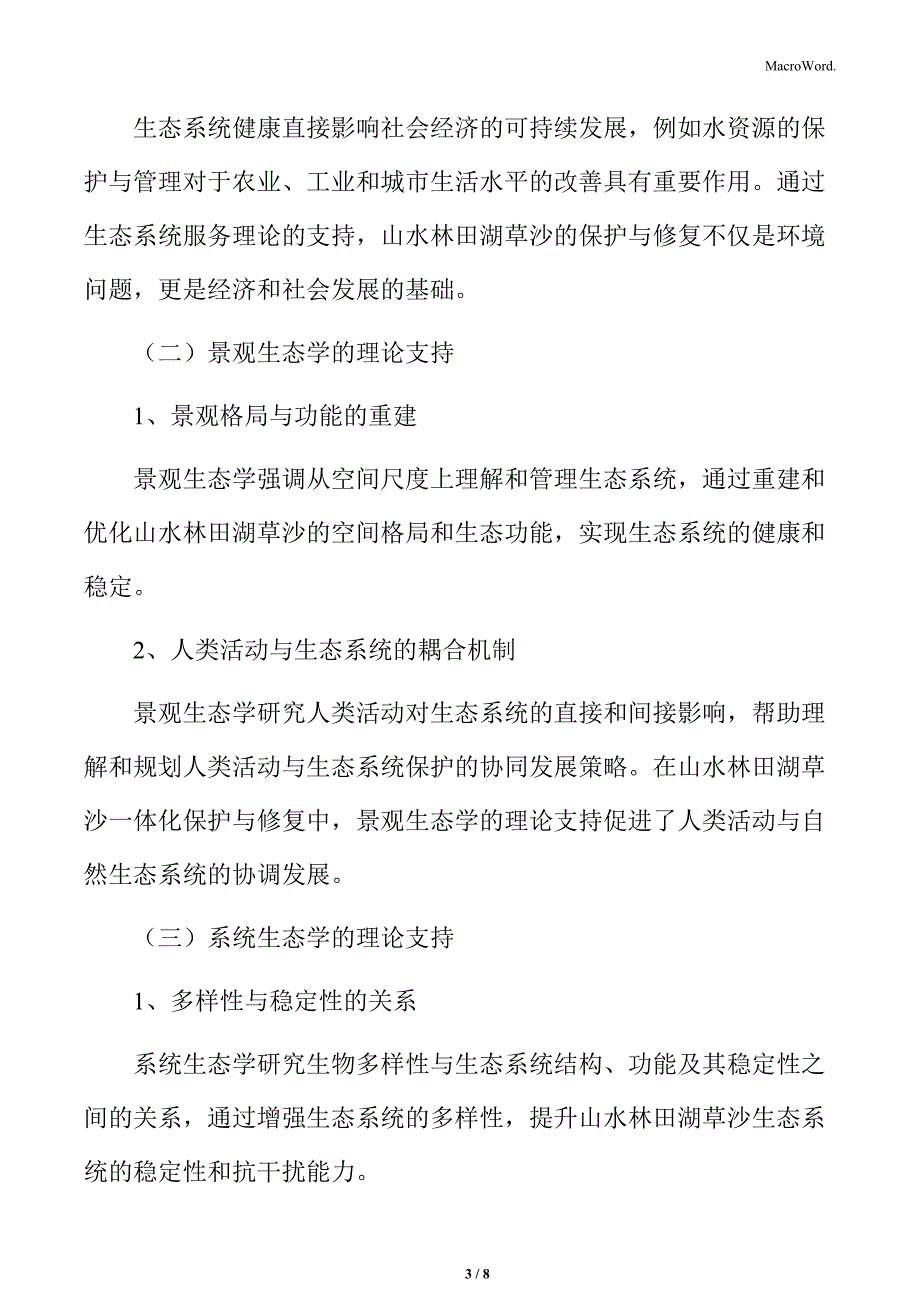 MacroWord.

生态系统健康直接影响社会经济的可持续发展，例如水资源的保护与管理对于农业、工业和城市生活水平的改善具有重要作用。通过生态系统服务理论的支持，山水林田湖草沙的保护与修复不仅是环境问题，更是经济和社会发展的基础。

（二）景观生态学的理论支持

1、景观格局与功能的重建

景观生态学强调从空间尺度上理解和管理生态系统，通过重建和优化山水林田湖草沙的空间格局和生态功能，实现生态系统的健康和稳定。

2、人类活动与生态系统的耦合机制

景观生态学研究人类活动对生态系统的直接和间接影响，帮助理解和规划人类活动与生态系统保护的协同发展策略。在山水林田湖草沙一体化保护与修复中，景观生态学的理论支持促进了人类活动与自然生态系统的协调发展。

（三）系统生态学的理论支持

1、多样性与稳定性的关系

系统生态学研究生物多样性与生态系统结构、功能及其稳定性之间的关系，通过增强生态系统的多样性，提升山水林田湖草沙生态系统的稳定性和抗干扰能力。

3 / 8